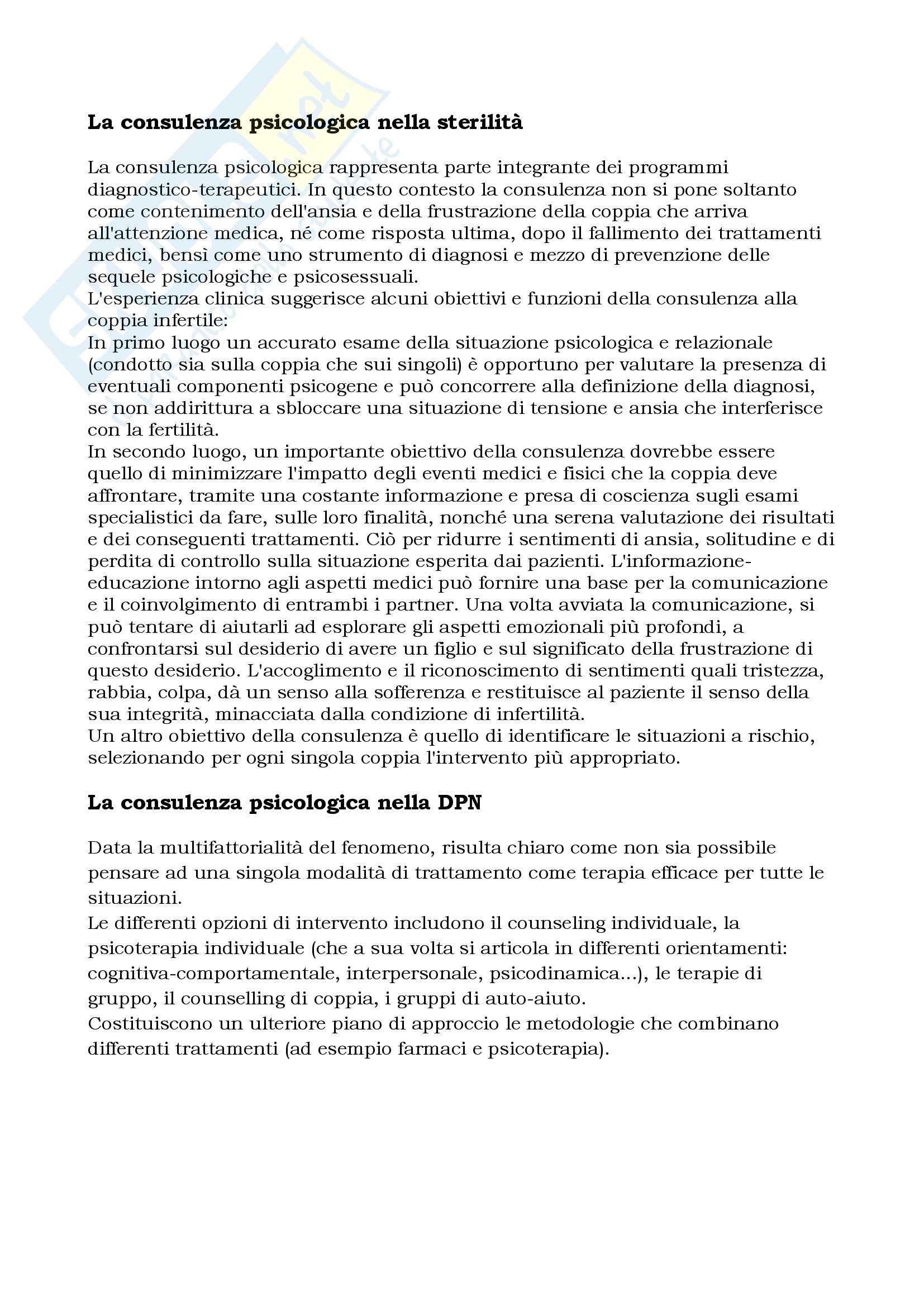 La consulenza psicologica nella sterilità

La consulenza psicologica rappresenta parte integrante dei programmi diagnostico-terapeutici. In questo contesto la consulenza non si pone soltanto come contenimento dell'ansia e della frustrazione della coppia che arriva all'attenzione medica, né come risposta ultima, dopo il fallimento dei trattamenti medici, bensì come uno strumento di diagnosi e mezzo di prevenzione delle sequele psicologiche e psicosessuali.
L'esperienza clinica suggerisce alcuni obiettivi e funzioni della consulenza alla coppia infertile:
In primo luogo un accurato esame della situazione psicologica e relazionale (condotto sia sulla coppia che sui singoli) è opportuno per valutare la presenza di eventuali componenti psicogene e può concorrere alla definizione della diagnosi, se non addirittura a sbloccare una situazione di tensione e ansia che interferisce con la fertilità.
In secondo luogo, un importante obiettivo della consulenza dovrebbe essere quello di minimizzare l'impatto degli eventi medici e fisici che la coppia deve affrontare, tramite una costante informazione e presa di coscienza sugli esami specialistici da fare, sulle loro finalità, nonché una serena valutazione dei risultati e dei conseguenti trattamenti. Ciò per ridurre i sentimenti di ansia, solitudine e di perdita di controllo sulla situazione esperita dai pazienti. L'informazione-educazione intorno agli aspetti medici può fornire una base per la comunicazione e il coinvolgimento di entrambi i partner. Una volta avviata la comunicazione, si può tentare di aiutarli ad esplorare gli aspetti emozionali più profondi, a confrontarsi sul desiderio di avere un figlio e sul significato della frustrazione di questo desiderio. L'accoglimento e il riconoscimento di sentimenti quali tristezza, rabbia, colpa, dà un senso alla sofferenza e restituisce al paziente il senso della sua integrità, minacciata dalla condizione di infertilità.
Un altro obiettivo della consulenza è quello di identificare le situazioni a rischio, selezionando per ogni singola coppia l'intervento più appropriato.

La consulenza psicologica nella DPN

Data la multifattorialità del fenomeno, risulta chiaro come non sia possibile pensare ad una singola modalità di trattamento come terapia efficace per tutte le situazioni.
Le differenti opzioni di intervento includono il counseling individuale, la psicoterapia individuale (che a sua volta si articola in differenti orientamenti: cognitiva-comportamentale, interpersonale, psicodinamica...), le terapie di gruppo, il counselling di coppia, i gruppi di auto-aiuto.
Costituiscono un ulteriore piano di approccio le metodologie che combinano differenti trattamenti (ad esempio farmaci e psicoterapia).